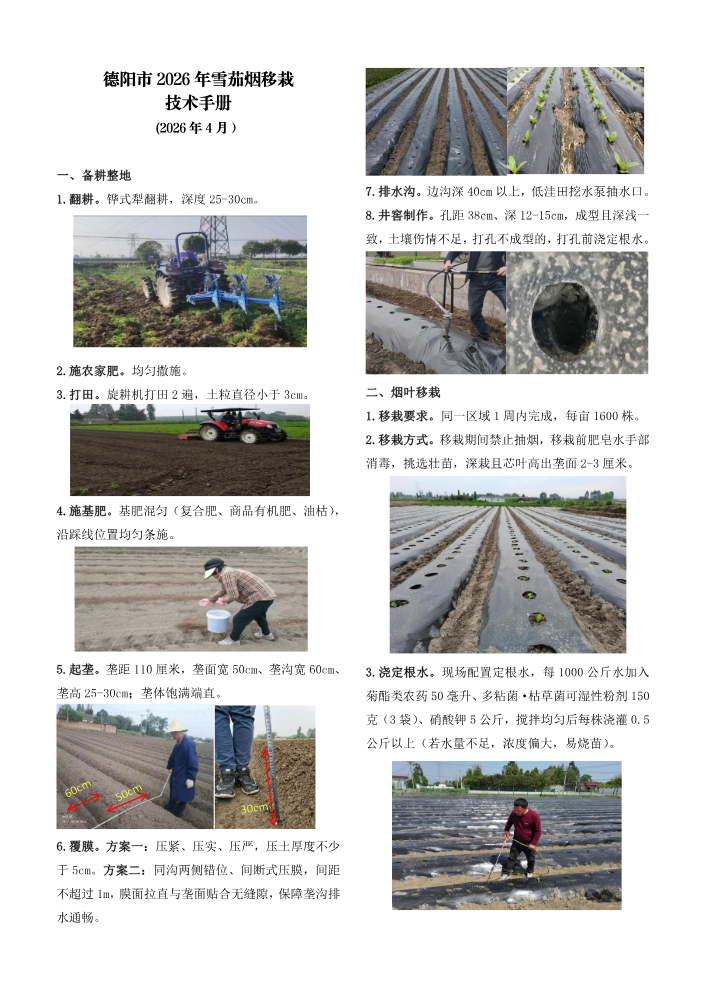 德阳市 2026 年雪茄烟移栽
技术手册
(2026 年 4 月)

一、备耕整地

1. 翻耕。铧式犁翻耕，深度 25-30cm。

2. 施农家肥。均匀撒施。

3. 打田。旋耕机打田 2 遍，土粒直径小于 3cm。

4. 施基肥。基肥混匀（复合肥、商品有机肥、油枯），沿踩线位置均匀条施。

5. 起垄。垄距 110 厘米，垄面宽 50cm、垄沟宽 60cm、垄高 25-30cm；垄体饱满端直。

60cm
50cm
30cm

6. 覆膜。方案一：压紧、压实、压严，压土厚度不少于 5cm。方案二：同沟两侧错位、间断式压膜，间距不超过 1m，膜面拉直与垄面贴合无缝隙，保障垄沟排水通畅。

7. 排水沟。边沟深 40cm 以上，低洼田挖水泵抽水口。

8. 井窖制作。孔距 38cm、深 12-15cm，成型且深浅一致，土壤伤情不足，打孔不成型的，打孔前浇定根水。

二、烟叶移栽

1. 移栽要求。同一区域 1 周内完成，每亩 1600 株。

2. 移栽方式。移栽期间禁止抽烟，移栽前肥皂水手部消毒，挑选壮苗，深栽且芯叶高出垄面 2-3 厘米。

3. 浇定根水。现场配置定根水，每 1000 公斤水加入菊酯类农药 50 毫升、多粘菌·枯草菌可湿性粉剂 150 克（3 袋）、硝酸钾 5 公斤，搅拌均匀后每株浇灌 0.5 公斤以上（若水量不足，浓度偏大，易烧苗）。